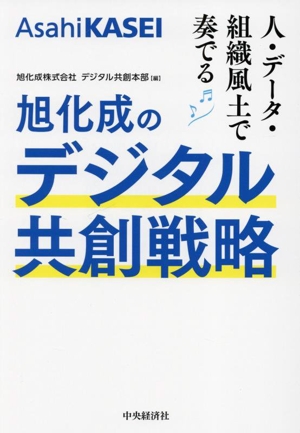 AsahiKASEI

人・データ・組織風土で奏でる

旭化成株式会社 デジタル共創本部［編］

旭化成の
デジタル
共創戦略

中央経済社